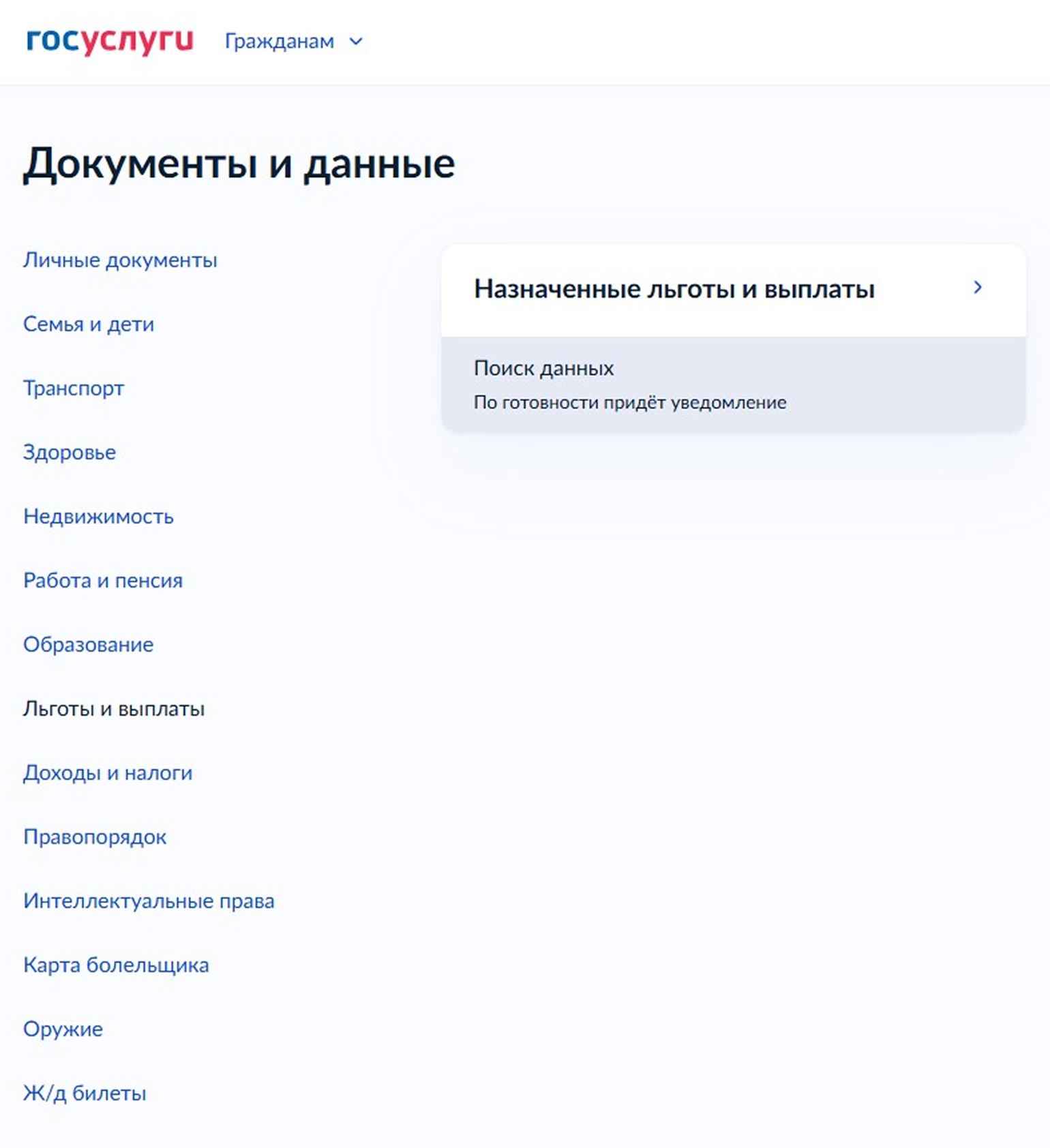 госуслуги Гражданам

Документы и данные

Личные документы

Семья и дети

Транспорт

Здоровье

Недвижимость

Работа и пенсия

Образование

Льготы и выплаты

Доходы и налоги

Правопорядок

Интеллектуальные права

Карта болельщика

Оружие

Ж/д билеты

Назначенные льготы и выплаты

Поиск данных
По готовности придёт уведомление